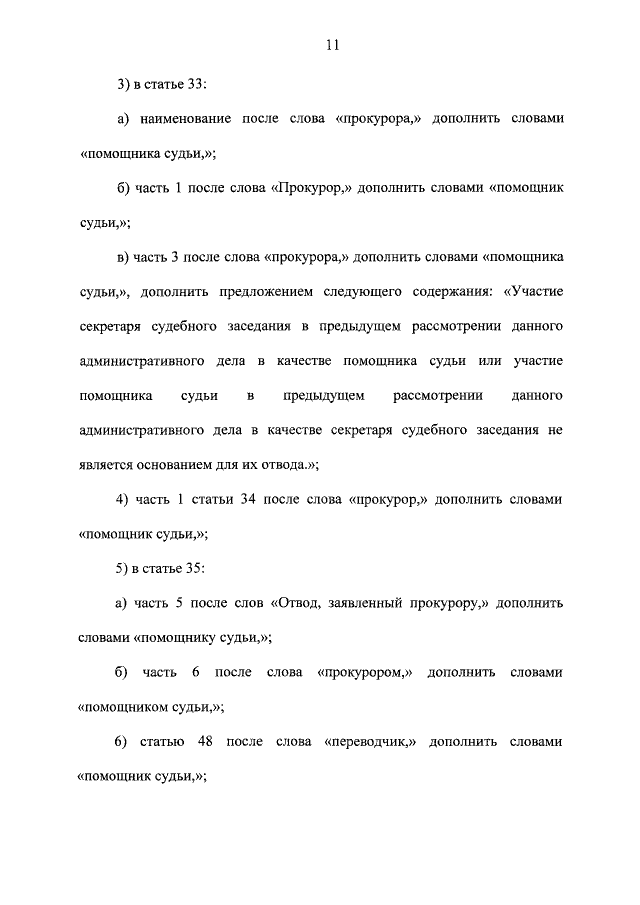 11

3) в статье 33:

а) наименование после слова «прокурора,» дополнить словами «помощника судьи,»;

б) часть 1 после слова «Прокурор,» дополнить словами «помощник судьи,»;

в) часть 3 после слова «прокурора,» дополнить словами «помощника судьи,», дополнить предложением следующего содержания: «Участие секретаря судебного заседания в предыдущем рассмотрении данного административного дела в качестве помощника судьи или участие помощника судьи в предыдущем рассмотрении данного административного дела в качестве секретаря судебного заседания не является основанием для их отвода.»;

4) часть 1 статьи 34 после слова «прокурор,» дополнить словами «помощник судьи,»;

5) в статье 35:

а) часть 5 после слов «Отвод, заявленный прокурору,» дополнить словами «помощнику судьи,»;

б) часть 6 после слова «прокурором,» дополнить словами «помощником судьи,»;

6) статью 48 после слова «переводчик,» дополнить словами «помощник судьи,»;